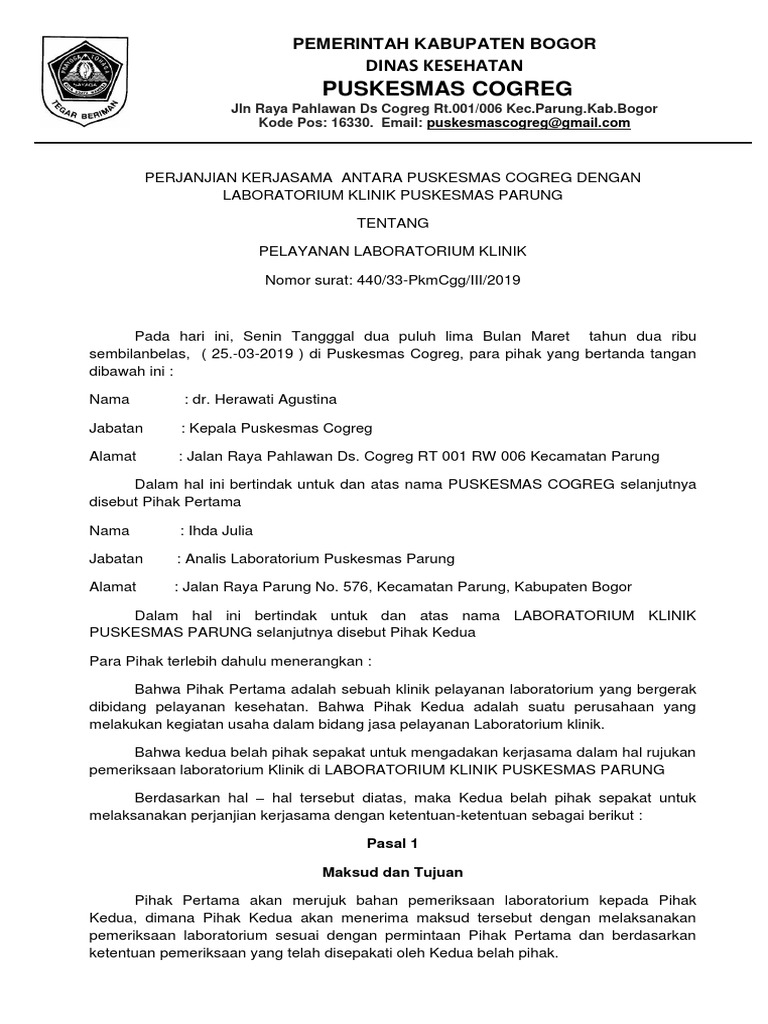 TEGAR BERIMAN

PEMERINTAH KABUPATEN BOGOR
DINAS KESEHATAN
PUSKESMAS COGREG
Jln Raya Pahlawan Ds Cogreg Rt.001/006 Kec.Parung.Kab.Bogor
Kode Pos: 16330. Email: puskesmascogreg@gmail.com

PERJANJIAN KERJASAMA ANTARA PUSKESMAS COGREG DENGAN LABORATORIUM KLINIK PUSKESMAS PARUNG

TENTANG

PELAYANAN LABORATORIUM KLINIK

Nomor surat: 440/33-PkmCgg/III/2019

Pada hari ini, Senin Tangggal dua puluh lima Bulan Maret tahun dua ribu sembilanbelas, ( 25.-03-2019 ) di Puskesmas Cogreg, para pihak yang bertanda tangan dibawah ini :

Nama : dr. Herawati Agustina

Jabatan : Kepala Puskesmas Cogreg

Alamat : Jalan Raya Pahlawan Ds. Cogreg RT 001 RW 006 Kecamatan Parung

Dalam hal ini bertindak untuk dan atas nama PUSKESMAS COGREG selanjutnya disebut Pihak Pertama

Nama : Ihda Julia

Jabatan : Analis Laboratorium Puskesmas Parung

Alamat : Jalan Raya Parung No. 576, Kecamatan Parung, Kabupaten Bogor

Dalam hal ini bertindak untuk dan atas nama LABORATORIUM KLINIK PUSKESMAS PARUNG selanjutnya disebut Pihak Kedua

Para Pihak terlebih dahulu menerangkan :

Bahwa Pihak Pertama adalah sebuah klinik pelayanan laboratorium yang bergerak dibidang pelayanan kesehatan. Bahwa Pihak Kedua adalah suatu perusahaan yang melakukan kegiatan usaha dalam bidang jasa pelayanan Laboratorium klinik.

Bahwa kedua belah pihak sepakat untuk mengadakan kerjasama dalam hal rujukan pemeriksaan laboratorium Klinik di LABORATORIUM KLINIK PUSKESMAS PARUNG

Berdasarkan hal – hal tersebut diatas, maka Kedua belah pihak sepakat untuk melaksanakan perjanjian kerjasama dengan ketentuan-ketentuan sebagai berikut :

Pasal 1

Maksud dan Tujuan

Pihak Pertama akan merujuk bahan pemeriksaan laboratorium kepada Pihak Kedua, dimana Pihak Kedua akan menerima maksud tersebut dengan melaksanakan pemeriksaan laboratorium sesuai dengan permintaan Pihak Pertama dan berdasarkan ketentuan pemeriksaan yang telah disepakati oleh Kedua belah pihak.